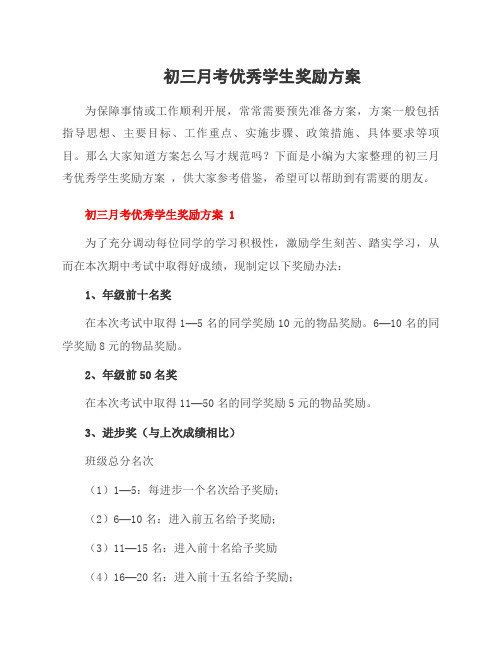 初三月考优秀学生奖励方案

为保障事情或工作顺利开展，常常需要预先准备方案，方案一般包括指导思想、主要目标、工作重点、实施步骤、政策措施、具体要求等项目。那么大家知道方案怎么写才规范吗？下面是小编为大家整理的初三月考优秀学生奖励方案 ，供大家参考借鉴，希望可以帮助到有需要的朋友。

初三月考优秀学生奖励方案 1

为了充分调动每位同学的学习积极性，激励学生刻苦、踏实学习，从而在本次期中考试中取得好成绩，现制定以下奖励办法：

1、年级前十名奖

在本次考试中取得 1—5 名的同学奖励 10 元的物品奖励。6—10 名的同学奖励 8 元的物品奖励。

2、年级前 50 名奖

在本次考试中取得 11—50 名的同学奖励 5 元的物品奖励。

3、进步奖（与上次成绩相比）

班级总分名次

（1）1—5：每进步一个名次给予奖励；

（2）6—10 名：进入前五名给予奖励；

（3）11—15 名：进入前十名给予奖励

（4）16—20 名：进入前十五名给予奖励；